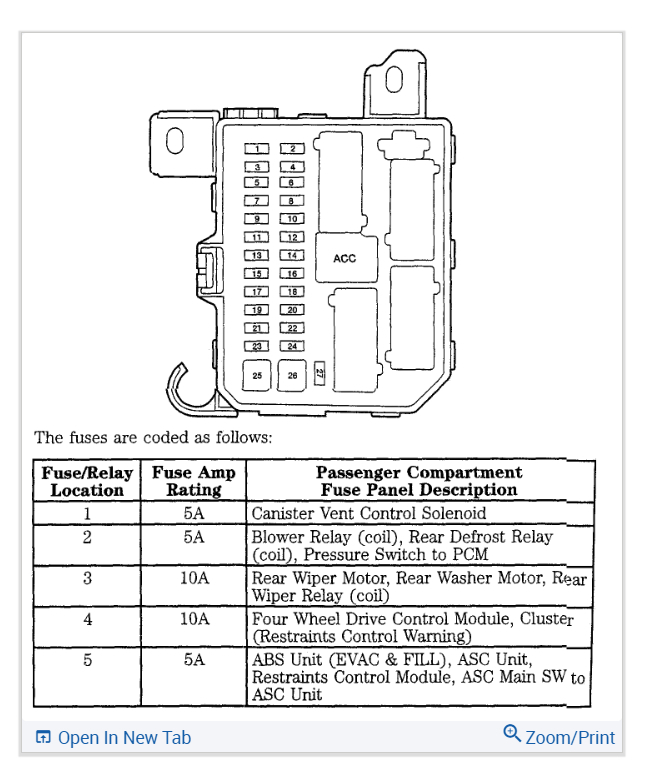 1 2
3 4
5 6
7 8
9 10
11 12
13 14
15 16
17 18
19 20
21 22
23 24
25 26 27
ACC

The fuses are coded as follows:

| Fuse/Relay Location | Fuse Amp Rating | Passenger Compartment Fuse Panel Description |
|---|---|---|
| 1 | 5A | Canister Vent Control Solenoid |
| 2 | 5A | Blower Relay (coil), Rear Defrost Relay (coil), Pressure Switch to PCM |
| 3 | 10A | Rear Wiper Motor, Rear Washer Motor, Rear Wiper Relay (coil) |
| 4 | 10A | Four Wheel Drive Control Module, Cluster (Restraints Control Warning) |
| 5 | 5A | ABS Unit (EVAC & FILL), ASC Unit, Restraints Control Module, ASC Main SW to ASC Unit |

Open In New Tab
Zoom/Print